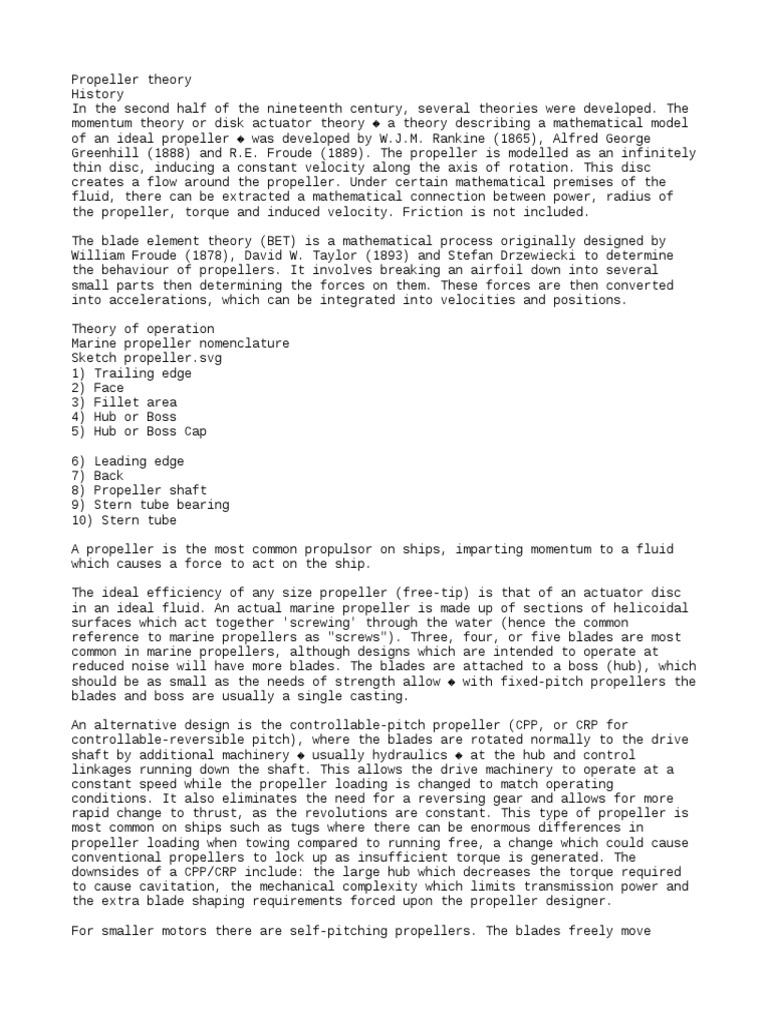 Propeller theory
History
In the second half of the nineteenth century, several theories were developed. The momentum theory or disk actuator theory ◆ a theory describing a mathematical model of an ideal propeller ◆ was developed by W.J.M. Rankine (1865), Alfred George Greenhill (1888) and R.E. Froude (1889). The propeller is modelled as an infinitely thin disc, inducing a constant velocity along the axis of rotation. This disc creates a flow around the propeller. Under certain mathematical premises of the fluid, there can be extracted a mathematical connection between power, radius of the propeller, torque and induced velocity. Friction is not included.

The blade element theory (BET) is a mathematical process originally designed by William Froude (1878), David W. Taylor (1893) and Stefan Drzewiecki to determine the behaviour of propellers. It involves breaking an airfoil down into several small parts then determining the forces on them. These forces are then converted into accelerations, which can be integrated into velocities and positions.

Theory of operation
Marine propeller nomenclature
Sketch propeller.svg
1) Trailing edge
2) Face
3) Fillet area
4) Hub or Boss
5) Hub or Boss Cap

6) Leading edge
7) Back
8) Propeller shaft
9) Stern tube bearing
10) Stern tube

A propeller is the most common propulsor on ships, imparting momentum to a fluid which causes a force to act on the ship.

The ideal efficiency of any size propeller (free-tip) is that of an actuator disc in an ideal fluid. An actual marine propeller is made up of sections of helicoidal surfaces which act together 'screwing' through the water (hence the common reference to marine propellers as "screws"). Three, four, or five blades are most common in marine propellers, although designs which are intended to operate at reduced noise will have more blades. The blades are attached to a boss (hub), which should be as small as the needs of strength allow ◆ with fixed-pitch propellers the blades and boss are usually a single casting.

An alternative design is the controllable-pitch propeller (CPP, or CRP for controllable-reversible pitch), where the blades are rotated normally to the drive shaft by additional machinery ◆ usually hydraulics ◆ at the hub and control linkages running down the shaft. This allows the drive machinery to operate at a constant speed while the propeller loading is changed to match operating conditions. It also eliminates the need for a reversing gear and allows for more rapid change to thrust, as the revolutions are constant. This type of propeller is most common on ships such as tugs where there can be enormous differences in propeller loading when towing compared to running free, a change which could cause conventional propellers to lock up as insufficient torque is generated. The downsides of a CPP/CRP include: the large hub which decreases the torque required to cause cavitation, the mechanical complexity which limits transmission power and the extra blade shaping requirements forced upon the propeller designer.

For smaller motors there are self-pitching propellers. The blades freely move